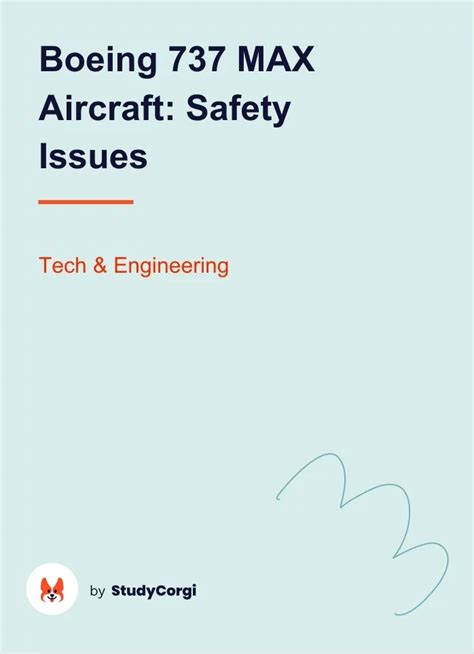 Boeing 737 MAX Aircraft: Safety Issues

Tech & Engineering

by StudyCorgi